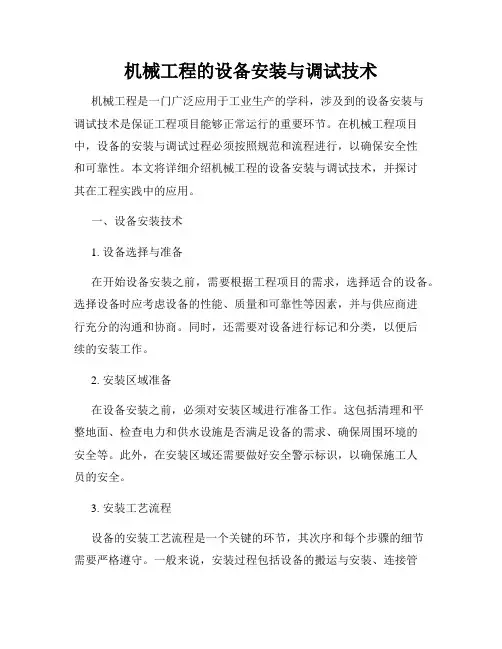 机械工程的设备安装与调试技术

机械工程是一门广泛应用于工业生产的学科，涉及到的设备安装与调试技术是保证工程项目能够正常运行的重要环节。在机械工程项目中，设备的安装与调试过程必须按照规范和流程进行，以确保安全性和可靠性。本文将详细介绍机械工程的设备安装与调试技术，并探讨其在工程实践中的应用。

一、设备安装技术

1. 设备选择与准备

在开始设备安装之前，需要根据工程项目的需求，选择适合的设备。选择设备时应考虑设备的性能、质量和可靠性等因素，并与供应商进行充分的沟通和协商。同时，还需要对设备进行标记和分类，以便后续的安装工作。

2. 安装区域准备

在设备安装之前，必须对安装区域进行准备工作。这包括清理和平整地面、检查电力和供水设施是否满足设备的需求、确保周围环境的安全等。此外，在安装区域还需要做好安全警示标识，以确保施工人员的安全。

3. 安装工艺流程

设备的安装工艺流程是一个关键的环节，其次序和每个步骤的细节需要严格遵守。一般来说，安装过程包括设备的搬运与安装、连接管